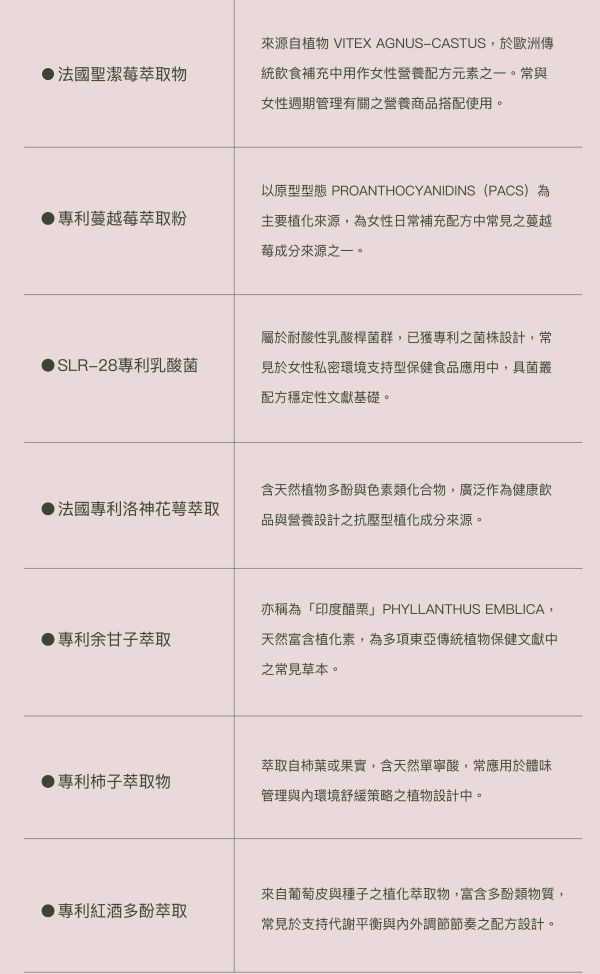 | | |
|---|---|
| ●法國聖潔莓萃取物 | 來源自植物 VITEX AGNUS-CASTUS，於歐洲傳統飲食補充中用作女性營養配方元素之一。常與女性週期管理有關之營養商品搭配使用。 |
| ●專利蔓越莓萃取粉 | 以原型型態 PROANTHOCYANIDINS（PACS）為主要植化來源，為女性日常補充配方中常見之蔓越莓成分來源之一。 |
| ●SLR-28專利乳酸菌 | 屬於耐酸性乳酸桿菌群，已獲專利之菌株設計，常見於女性私密環境支持型保健食品應用中，具菌叢配方穩定性文獻基礎。 |
| ●法國專利洛神花萼萃取 | 含天然植物多酚與色素類化合物，廣泛作為健康飲品與營養設計之抗壓型植化成分來源。 |
| ●專利余甘子萃取 | 亦稱為「印度醋栗」PHYLLANTHUS EMBLICA，天然富含植化素，為多項東亞傳統植物保健文獻中之常見草本。 |
| ●專利柿子萃取物 | 萃取自柿葉或果實，含天然單寧酸，常應用於體味管理與內環境舒緩策略之植物設計中。 |
| ●專利紅酒多酚萃取 | 來自葡萄皮與種子之植化萃取物，富含多酚類物質，常見於支持代謝平衡與內外調節節奏之配方設計。 |